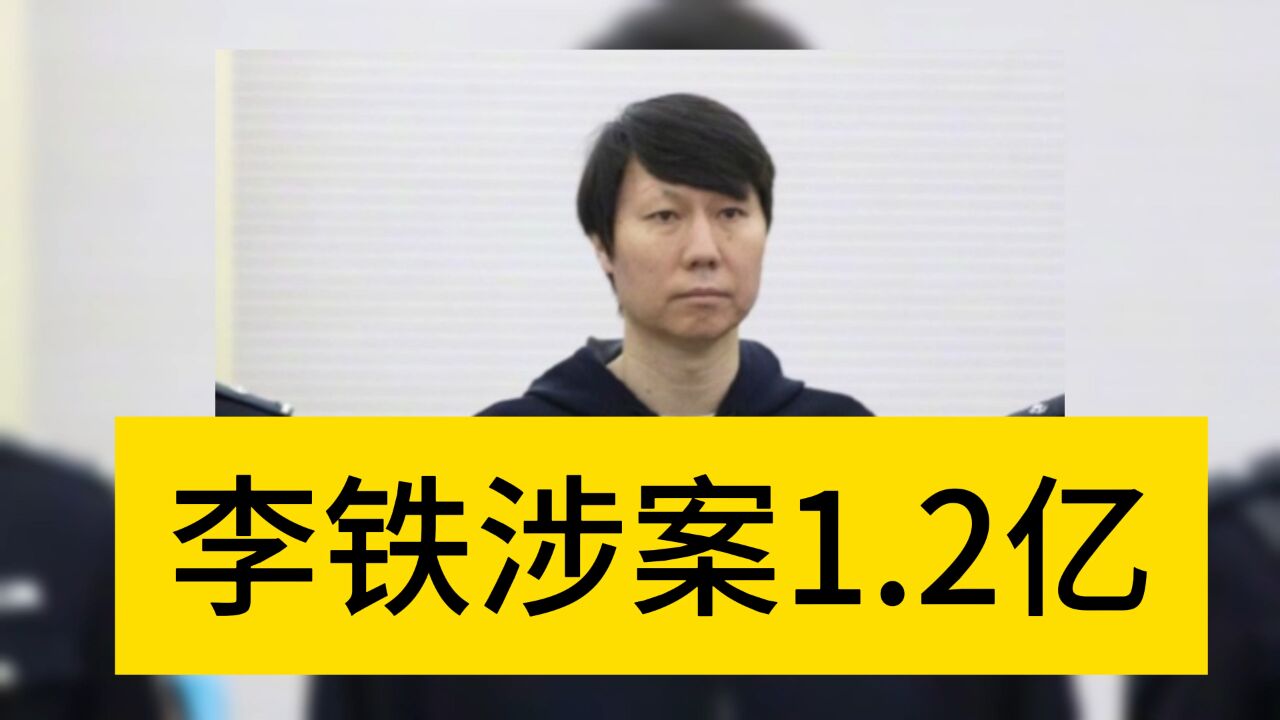 李铁涉案1.2亿